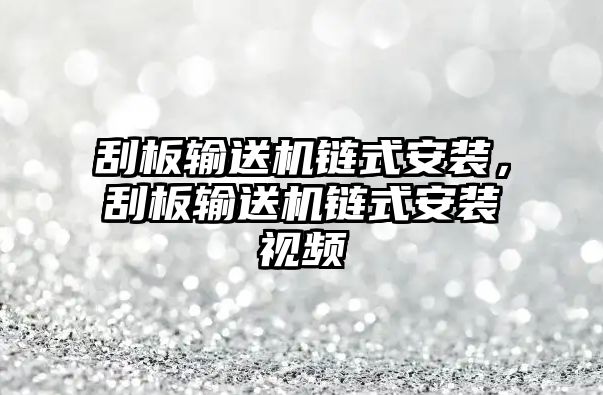 刮板输送机链式安装，刮板输送机链式安装视频